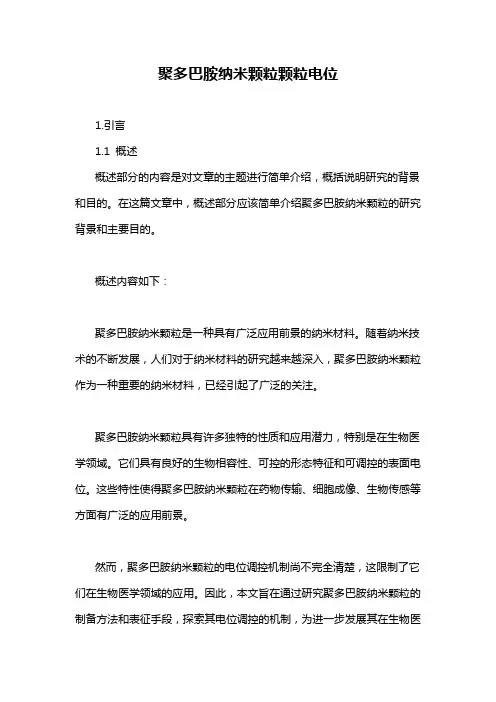 聚多巴胺纳米颗粒颗粒电位

1.引言

1.1 概述

概述部分的内容是对文章的主题进行简单介绍，概括说明研究的背景和目的。在这篇文章中，概述部分应该简单介绍聚多巴胺纳米颗粒的研究背景和主要目的。

概述内容如下：

聚多巴胺纳米颗粒是一种具有广泛应用前景的纳米材料。随着纳米技术的不断发展，人们对于纳米材料的研究越来越深入，聚多巴胺纳米颗粒作为一种重要的纳米材料，已经引起了广泛的关注。

聚多巴胺纳米颗粒具有许多独特的性质和应用潜力，特别是在生物医学领域。它们具有良好的生物相容性、可控的形态特征和可调控的表面电位。这些特性使得聚多巴胺纳米颗粒在药物传输、细胞成像、生物传感等方面有广泛的应用前景。

然而，聚多巴胺纳米颗粒的电位调控机制尚不完全清楚，这限制了它们在生物医学领域的应用。因此，本文旨在通过研究聚多巴胺纳米颗粒的制备方法和表征手段，探索其电位调控的机制，为进一步发展其在生物医